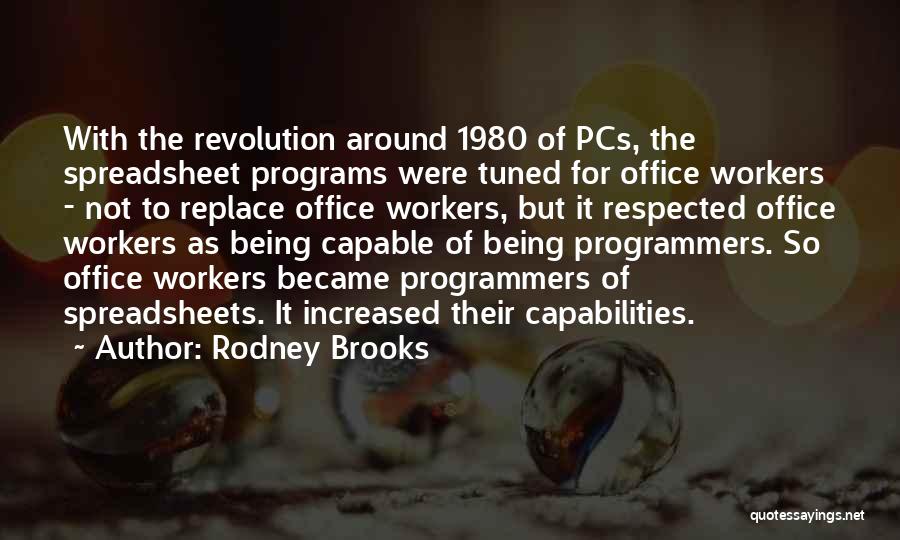 With the revolution around 1980 of PCs, the spreadsheet programs were tuned for office workers - not to replace office workers, but it respected office workers as being capable of being programmers. So office workers became programmers of spreadsheets. It increased their capabilities.

~ Author: Rodney Brooks

quotessayings.net